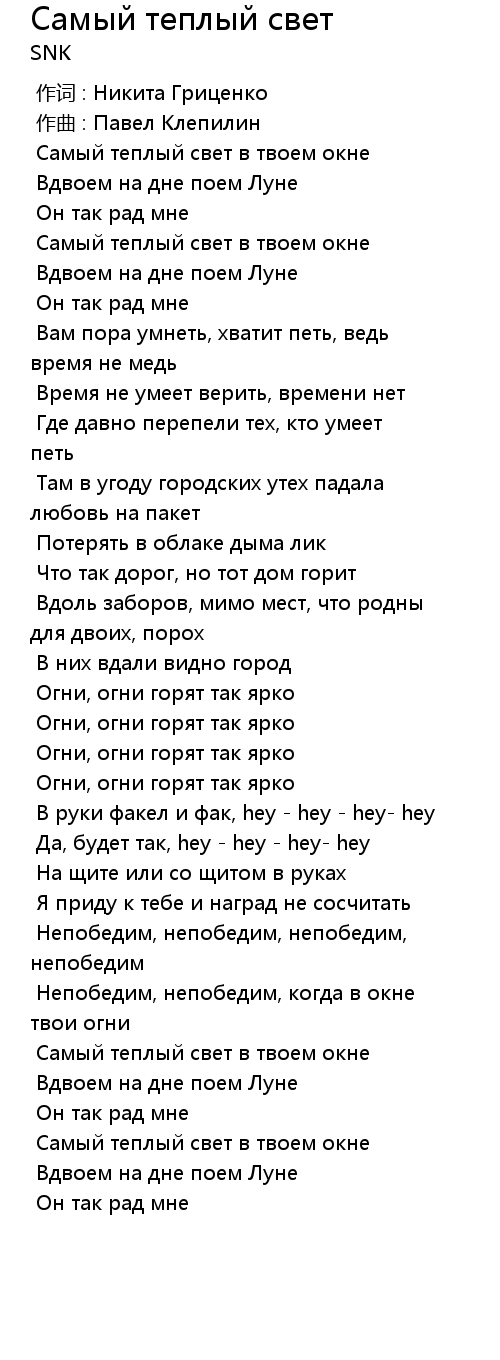 Самый теплый свет
SNK

作词 : Никита Гриценко
作曲 : Павел Клепилин
Самый теплый свет в твоем окне
Вдвоем на дне поем Луне
Он так рад мне
Самый теплый свет в твоем окне
Вдвоем на дне поем Луне
Он так рад мне
Вам пора умнеть, хватит петь, ведь время не медь
Время не умеет верить, времени нет
Где давно перепели тех, кто умеет петь
Там в угоду городских утех падала любовь на пакет
Потерять в облаке дыма лик
Что так дорог, но тот дом горит
Вдоль заборов, мимо мест, что родны для двоих, порох
В них вдали видно город
Огни, огни горят так ярко
Огни, огни горят так ярко
Огни, огни горят так ярко
Огни, огни горят так ярко
В руки факел и фак, hey - hey - hey- hey
Да, будет так, hey - hey - hey- hey
На щите или со щитом в руках
Я приду к тебе и наград не сосчитать
Непобедим, непобедим, непобедим, непобедим
Непобедим, непобедим, когда в окне твои огни
Самый теплый свет в твоем окне
Вдвоем на дне поем Луне
Он так рад мне
Самый теплый свет в твоем окне
Вдвоем на дне поем Луне
Он так рад мне